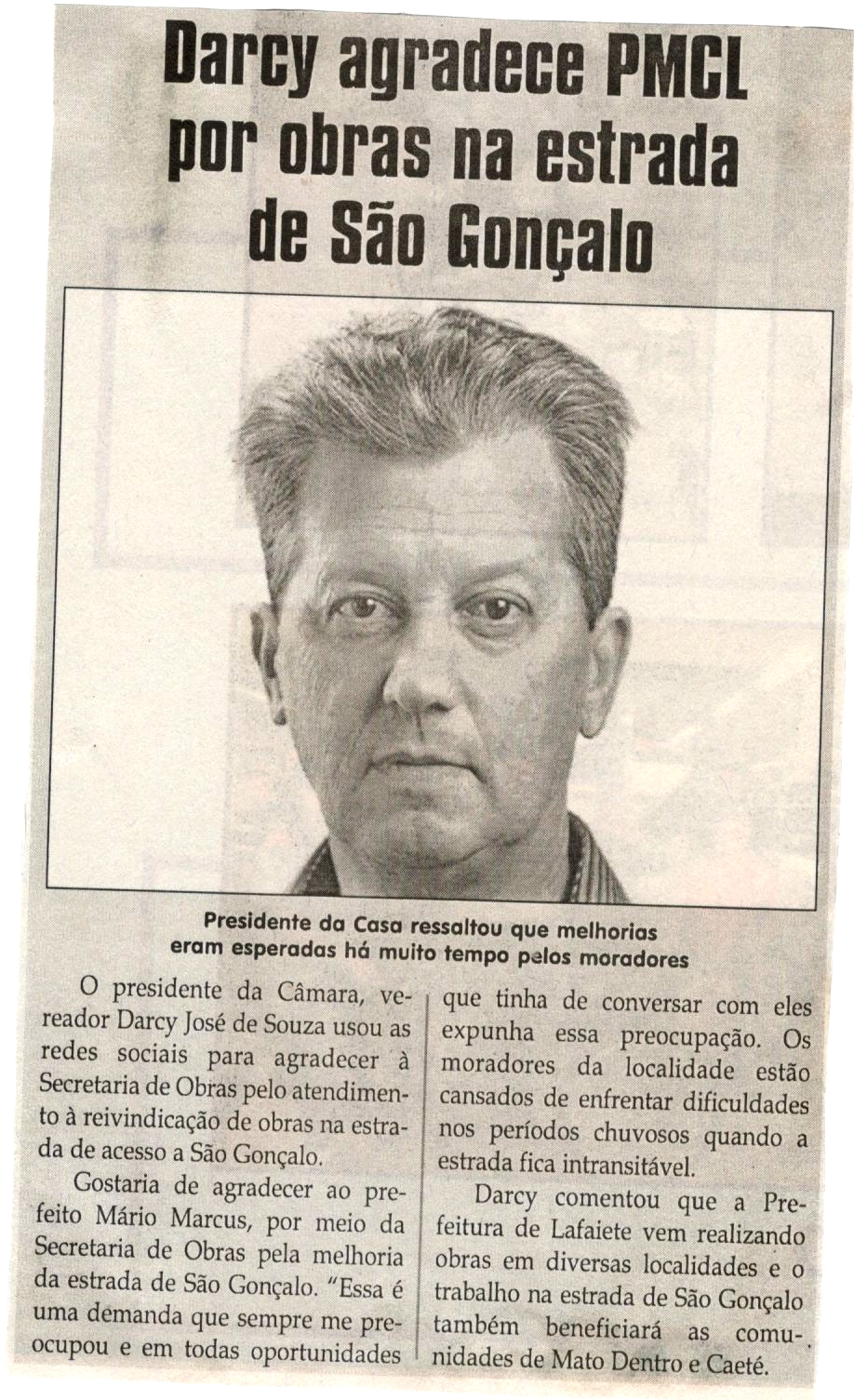 Darcy agradece PMCL por obras na estrada de São Gonçalo

Presidente da Casa ressaltou que melhorias eram esperadas há muito tempo pelos moradores

O presidente da Câmara, vereador Darcy José de Souza usou as redes sociais para agradecer à Secretaria de Obras pelo atendimento à reivindicação de obras na estrada de acesso a São Gonçalo.

Gostaria de agradecer ao prefeito Mário Marcus, por meio da Secretaria de Obras pela melhoria da estrada de São Gonçalo. "Essa é uma demanda que sempre me preocupou e em todas oportunidades que tinha de conversar com eles expunha essa preocupação. Os moradores da localidade estão cansados de enfrentar dificuldades nos períodos chuvosos quando a estrada fica intransitável.

Darcy comentou que a Prefeitura de Lafaiete vem realizando obras em diversas localidades e o trabalho na estrada de São Gonçalo também beneficiará as comunidades de Mato Dentro e Caeté.